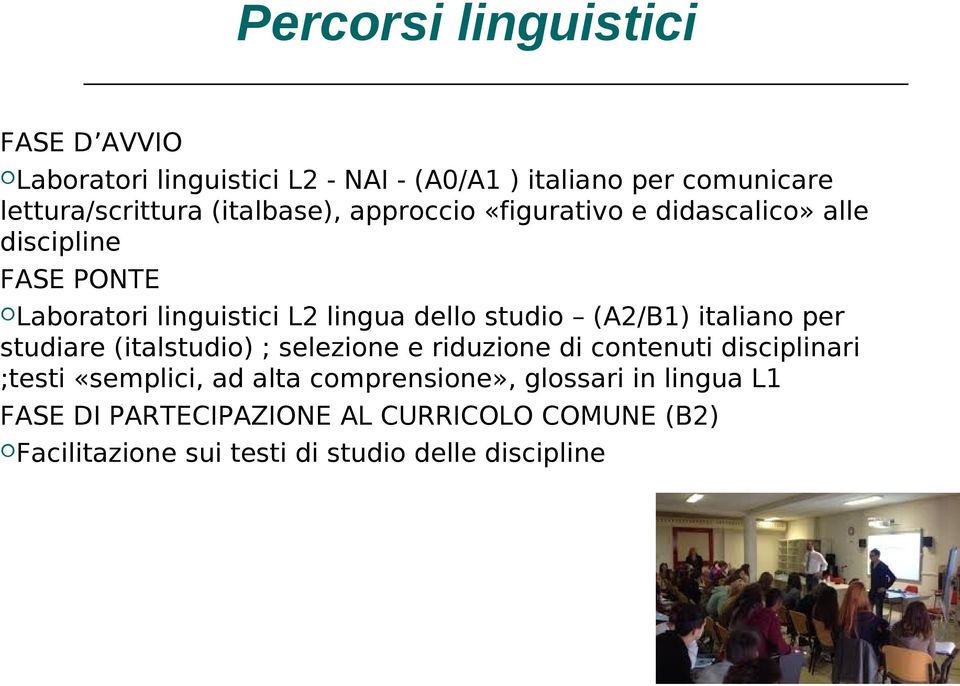 Percorsi linguistici

FASE D’AVVIO

○Laboratori linguistici L2 - NAI - (A0/A1 ) italiano per comunicare lettura/scrittura (italbase), approccio «figurativo e didascalico» alle discipline

FASE PONTE

○Laboratori linguistici L2 lingua dello studio – (A2/B1) italiano per studiare (italstudio) ; selezione e riduzione di contenuti disciplinari ;testi «semplici, ad alta comprensione», glossari in lingua L1

FASE DI PARTECIPAZIONE AL CURRICOLO COMUNE (B2)

○Facilitazione sui testi di studio delle discipline